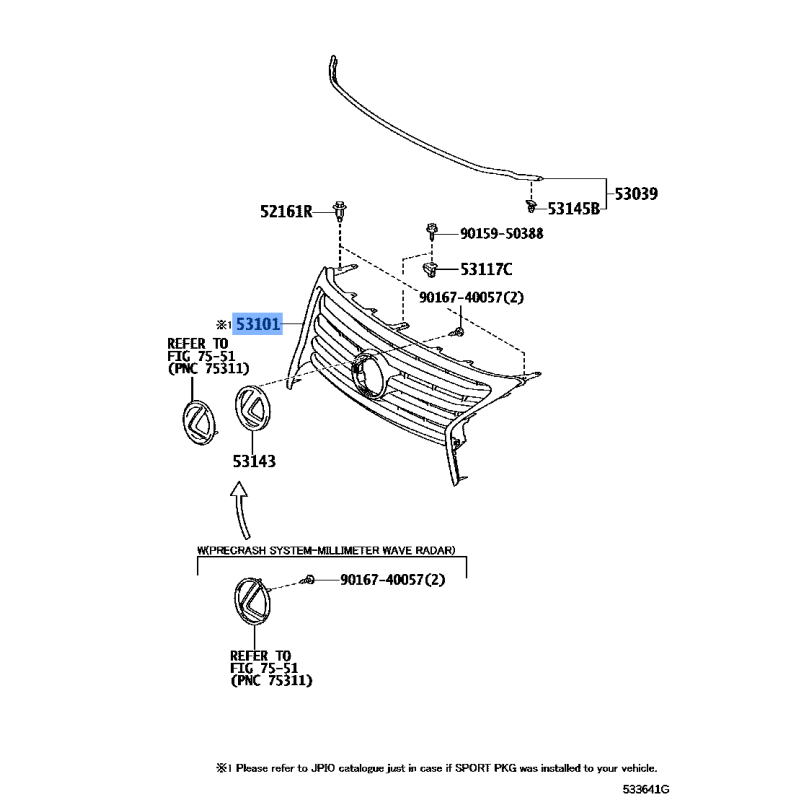 53039
53145B
52161R
90159-50388
53117C
90167-40057(2)
※1 53101
REFER TO
FIG 75-51
(PNC 75311)
53143
W(PRECRASH SYSTEM-MILLIMETER WAVE RADAR)
90167-40057(2)
REFER TO
FIG 75-51
(PNC 75311)

※1 Please refer to JPIO catalogue just in case if SPORT PKG was installed to your vehicle.

533641G